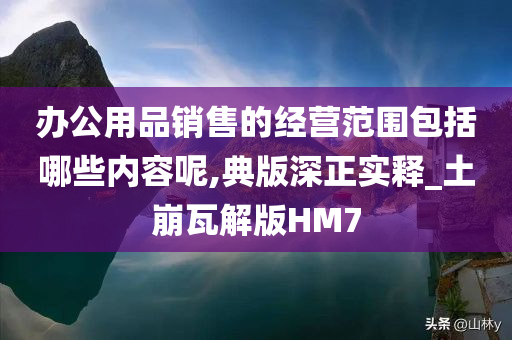 办公用品销售的经营范围包括哪些内容呢,典版深正实释_土崩瓦解版HM7

头条 @山林y